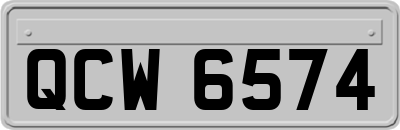 QCW 6574